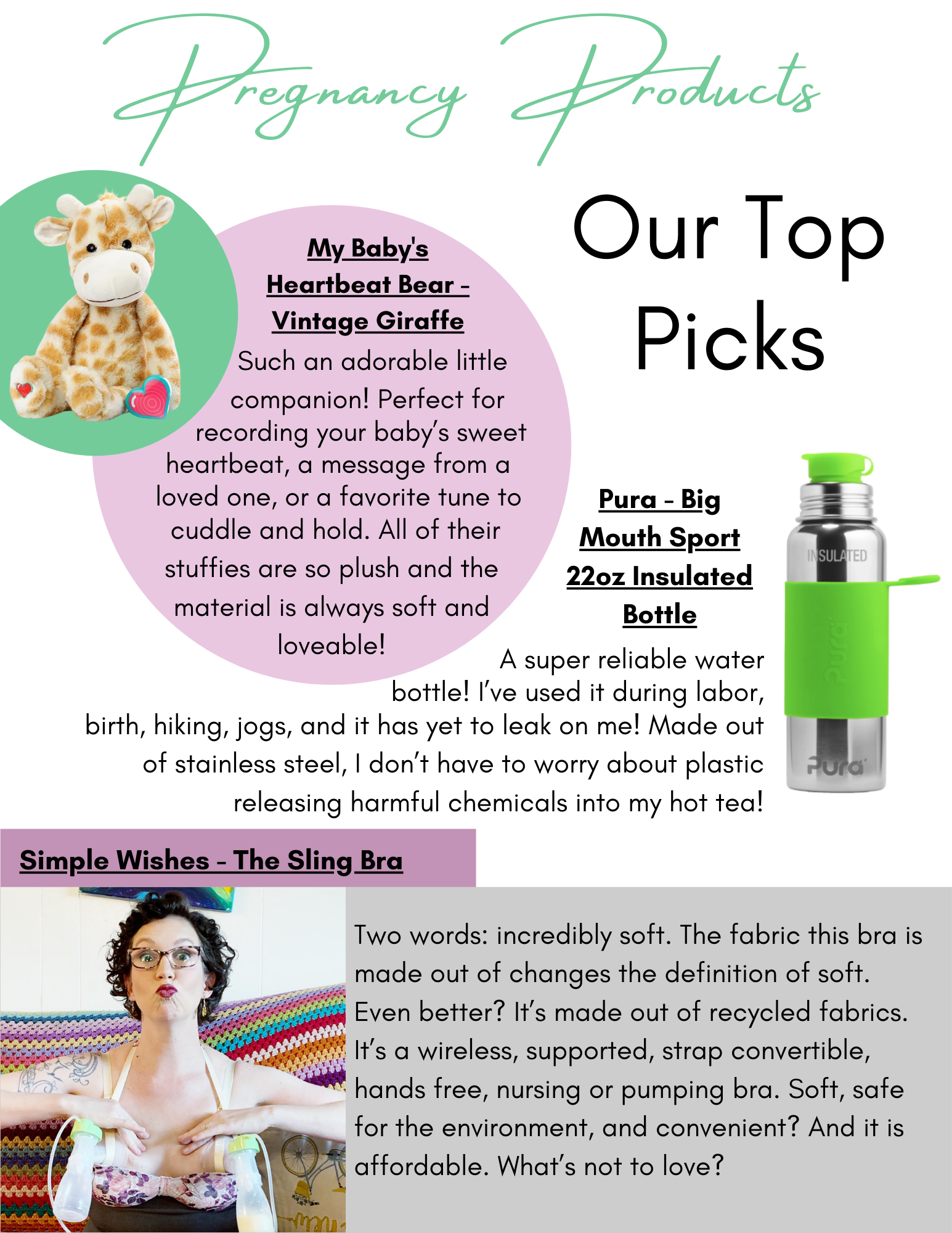 Pregnancy Products

Our Top Picks

My Baby's Heartbeat Bear - Vintage Giraffe

Such an adorable little companion! Perfect for recording your baby's sweet heartbeat, a message from a loved one, or a favorite tune to cuddle and hold. All of their stuffies are so plush and the material is always soft and loveable!

Pura - Big Mouth Sport 22oz Insulated Bottle

A super reliable water bottle! I've used it during labor, birth, hiking, jogs, and it has yet to leak on me! Made out of stainless steel, I don't have to worry about plastic releasing harmful chemicals into my hot tea!

INSULATED

Pura

Pura

Simple Wishes - The Sling Bra

Two words: incredibly soft. The fabric this bra is made out of changes the definition of soft. Even better? It's made out of recycled fabrics. It's a wireless, supported, strap convertible, hands free, nursing or pumping bra. Soft, safe for the environment, and convenient? And it is affordable. What's not to love?